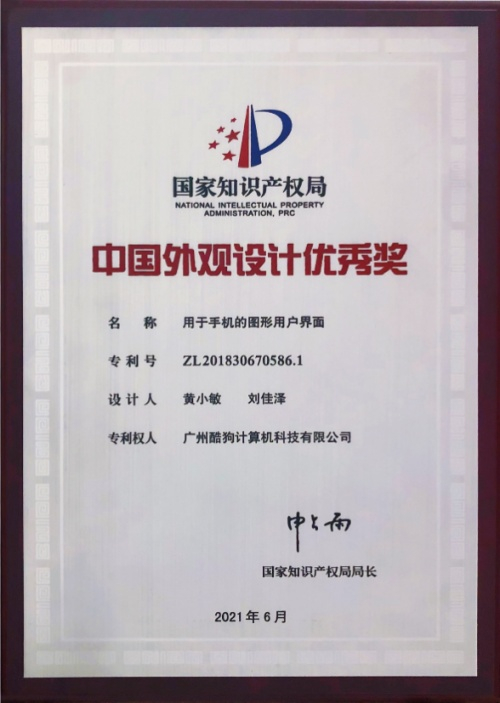 国家知识产权局
NATIONAL INTELLECTUAL PROPERTY
ADMINISTRATION, PRC

中国外观设计优秀奖

名 称 用于手机的图形用户界面

专利号 ZL201830670586.1

设计人 黄小敏 刘佳泽

专利权人 广州酷狗计算机科技有限公司

申长雨

国家知识产权局局长

2021年6月